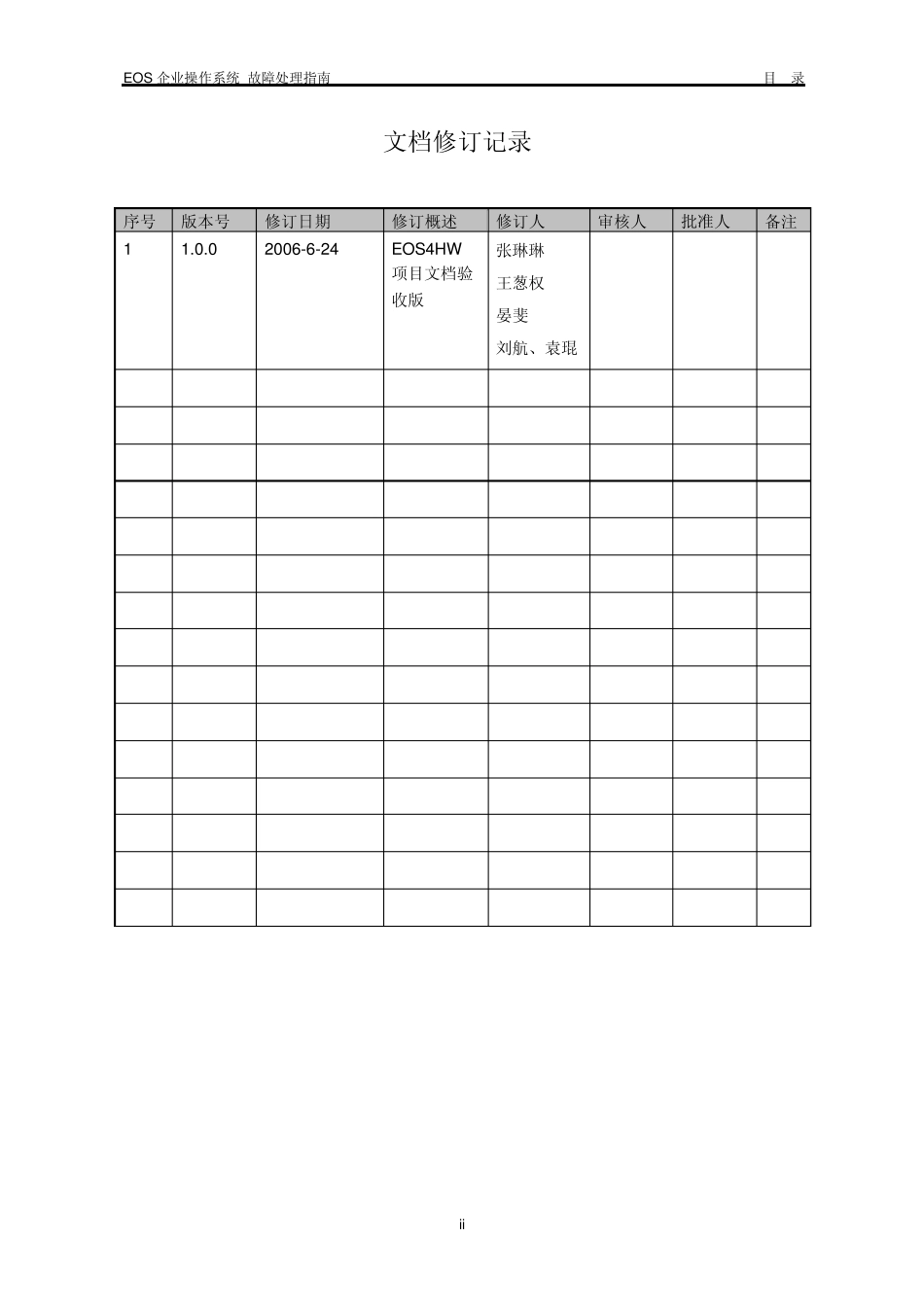 EOS 企业操作系统 故障处理指南 目 录

文档修订记录

| 序号 | 版本号 | 修订日期 | 修订概述 | 修订人 | 审核人 | 批准人 | 备注 |
|---|---|---|---|---|---|---|---|
| 1 | 1.0.0 | 2006-6-24 | EOS4HW 项目文档验收版 | 张琳琳 王葱权 晏斐 刘航、袁琨 | | | |
| | | | | | | | |
| | | | | | | | |
| | | | | | | | |
| | | | | | | | |
| | | | | | | | |
| | | | | | | | |
| | | | | | | | |
| | | | | | | | |
| | | | | | | | |
| | | | | | | | |
| | | | | | | | |
| | | | | | | | |
| | | | | | | | |
| | | | | | | | |
| | | | | | | | |

ii